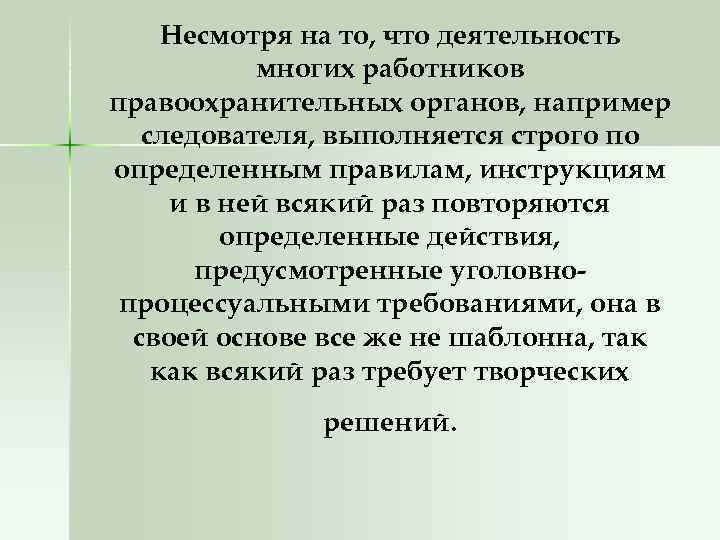 Несмотря на то, что деятельность многих работников правоохранительных органов, например следователя, выполняется строго по определенным правилам, инструкциям и в ней всякий раз повторяются определенные действия, предусмотренные уголовно-процессуальными требованиями, она в своей основе все же не шаблонна, так как всякий раз требует творческих

решений.